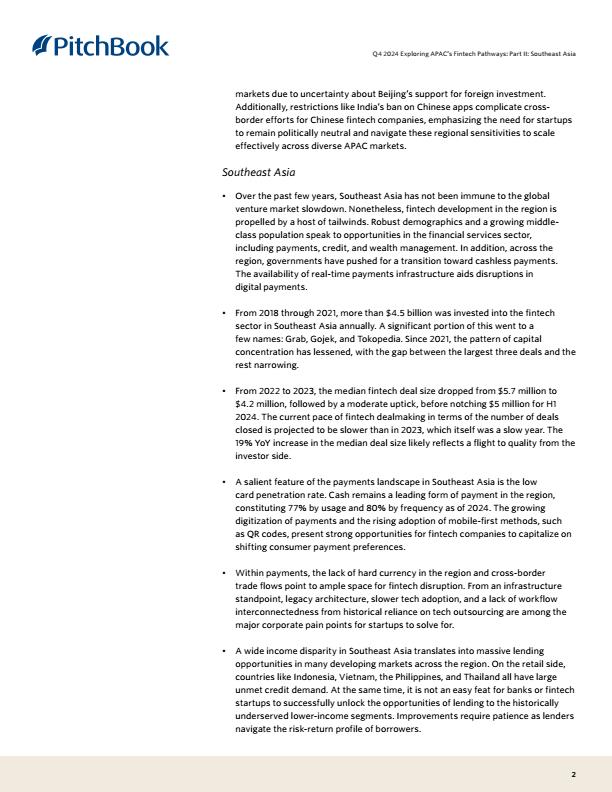 PitchBook

Q4 2024 Exploring APAC's Fintech Pathways: Part II: Southeast Asia

markets due to uncertainty about Beijing's support for foreign investment. Additionally, restrictions like India's ban on Chinese apps complicate cross-border efforts for Chinese fintech companies, emphasizing the need for startups to remain politically neutral and navigate these regional sensitivities to scale effectively across diverse APAC markets.

Southeast Asia

• Over the past few years, Southeast Asia has not been immune to the global venture market slowdown. Nonetheless, fintech development in the region is propelled by a host of tailwinds. Robust demographics and a growing middle-class population speak to opportunities in the financial services sector, including payments, credit, and wealth management. In addition, across the region, governments have pushed for a transition toward cashless payments. The availability of real-time payments infrastructure aids disruptions in digital payments.

• From 2018 through 2021, more than $4.5 billion was invested into the fintech sector in Southeast Asia annually. A significant portion of this went to a few names: Grab, Gojek, and Tokopedia. Since 2021, the pattern of capital concentration has lessened, with the gap between the largest three deals and the rest narrowing.

• From 2022 to 2023, the median fintech deal size dropped from $5.7 million to $4.2 million, followed by a moderate uptick, before notching $5 million for H1 2024. The current pace of fintech dealmaking in terms of the number of deals closed is projected to be slower than in 2023, which itself was a slow year. The 19% YoY increase in the median deal size likely reflects a flight to quality from the investor side.

• A salient feature of the payments landscape in Southeast Asia is the low card penetration rate. Cash remains a leading form of payment in the region, constituting 77% by usage and 80% by frequency as of 2024. The growing digitization of payments and the rising adoption of mobile-first methods, such as QR codes, present strong opportunities for fintech companies to capitalize on shifting consumer payment preferences.

• Within payments, the lack of hard currency in the region and cross-border trade flows point to ample space for fintech disruption. From an infrastructure standpoint, legacy architecture, slower tech adoption, and a lack of workflow interconnectedness from historical reliance on tech outsourcing are among the major corporate pain points for startups to solve for.

• A wide income disparity in Southeast Asia translates into massive lending opportunities in many developing markets across the region. On the retail side, countries like Indonesia, Vietnam, the Philippines, and Thailand all have large unmet credit demand. At the same time, it is not an easy feat for banks or fintech startups to successfully unlock the opportunities of lending to the historically underserved lower-income segments. Improvements require patience as lenders navigate the risk-return profile of borrowers.

2